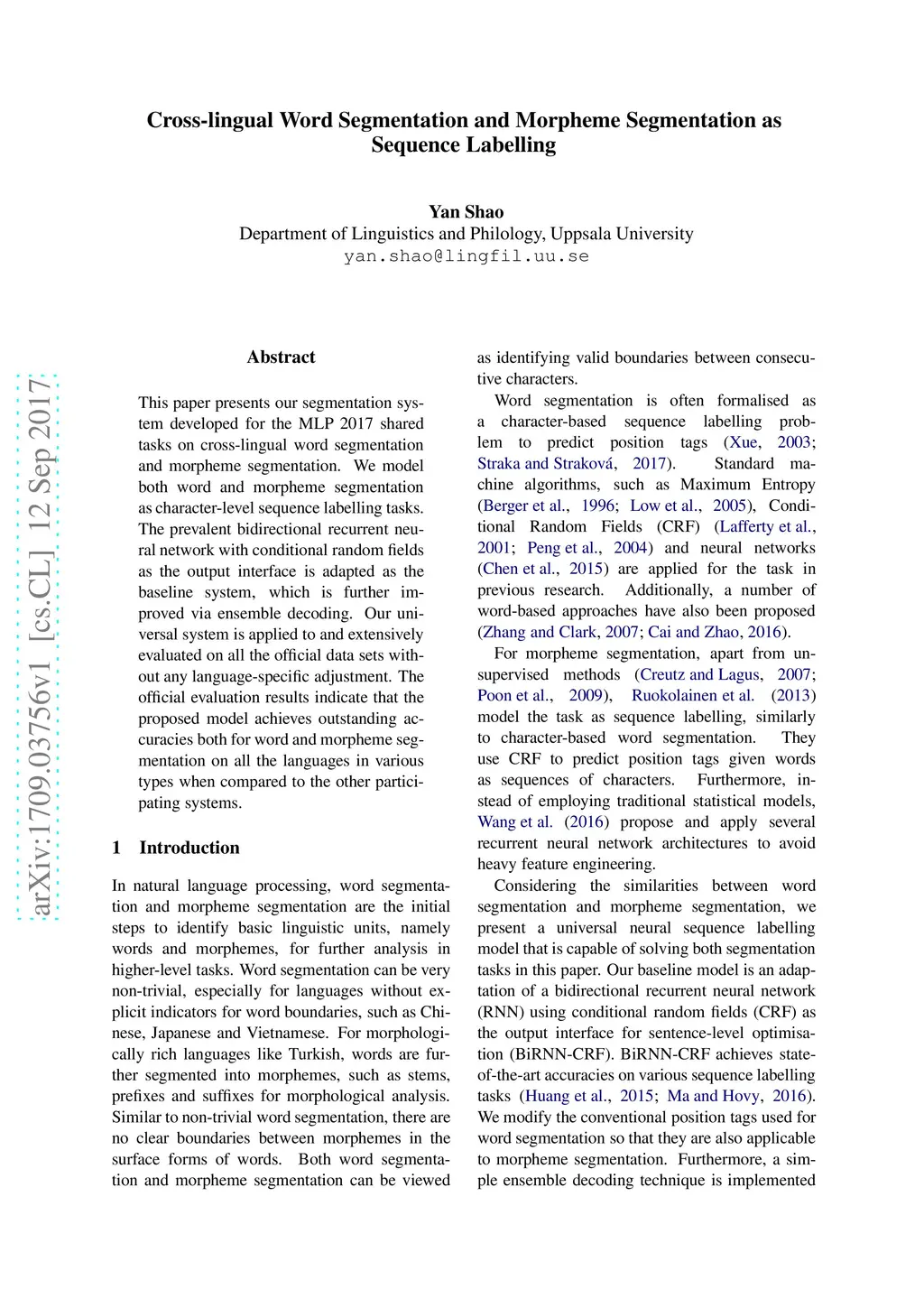 Cross-lingual Word Segmentation and Morpheme Segmentation as Sequence Labelling

Yan Shao
Department of Linguistics and Philology, Uppsala University
yan.shao@lingfil.uu.se

arXiv:1709.03756v1 [cs.CL] 12 Sep 2017

Abstract

This paper presents our segmentation system developed for the MLP 2017 shared tasks on cross-lingual word segmentation and morpheme segmentation. We model both word and morpheme segmentation as character-level sequence labelling tasks. The prevalent bidirectional recurrent neural network with conditional random fields as the output interface is adapted as the baseline system, which is further improved via ensemble decoding. Our universal system is applied to and extensively evaluated on all the official data sets without any language-specific adjustment. The official evaluation results indicate that the proposed model achieves outstanding accuracies both for word and morpheme segmentation on all the languages in various types when compared to the other participating systems.

1 Introduction

In natural language processing, word segmentation and morpheme segmentation are the initial steps to identify basic linguistic units, namely words and morphemes, for further analysis in higher-level tasks. Word segmentation can be very non-trivial, especially for languages without explicit indicators for word boundaries, such as Chinese, Japanese and Vietnamese. For morphologically rich languages like Turkish, words are further segmented into morphemes, such as stems, prefixes and suffixes for morphological analysis. Similar to non-trivial word segmentation, there are no clear boundaries between morphemes in the surface forms of words. Both word segmentation and morpheme segmentation can be viewed as identifying valid boundaries between consecutive characters.

Word segmentation is often formalised as a character-based sequence labelling problem to predict position tags (Xue, 2003; Straka and Straková, 2017). Standard machine algorithms, such as Maximum Entropy (Berger et al., 1996; Low et al., 2005), Conditional Random Fields (CRF) (Lafferty et al., 2001; Peng et al., 2004) and neural networks (Chen et al., 2015) are applied for the task in previous research. Additionally, a number of word-based approaches have also been proposed (Zhang and Clark, 2007; Cai and Zhao, 2016).

For morpheme segmentation, apart from unsupervised methods (Creutz and Lagus, 2007; Poon et al., 2009), Ruokolainen et al. (2013) model the task as sequence labelling, similarly to character-based word segmentation. They use CRF to predict position tags given words as sequences of characters. Furthermore, instead of employing traditional statistical models, Wang et al. (2016) propose and apply several recurrent neural network architectures to avoid heavy feature engineering.

Considering the similarities between word segmentation and morpheme segmentation, we present a universal neural sequence labelling model that is capable of solving both segmentation tasks in this paper. Our baseline model is an adaptation of a bidirectional recurrent neural network (RNN) using conditional random fields (CRF) as the output interface for sentence-level optimisation (BiRNN-CRF). BiRNN-CRF achieves state-of-the-art accuracies on various sequence labelling tasks (Huang et al., 2015; Ma and Hovy, 2016). We modify the conventional position tags used for word segmentation so that they are also applicable to morpheme segmentation. Furthermore, a simple ensemble decoding technique is implemented